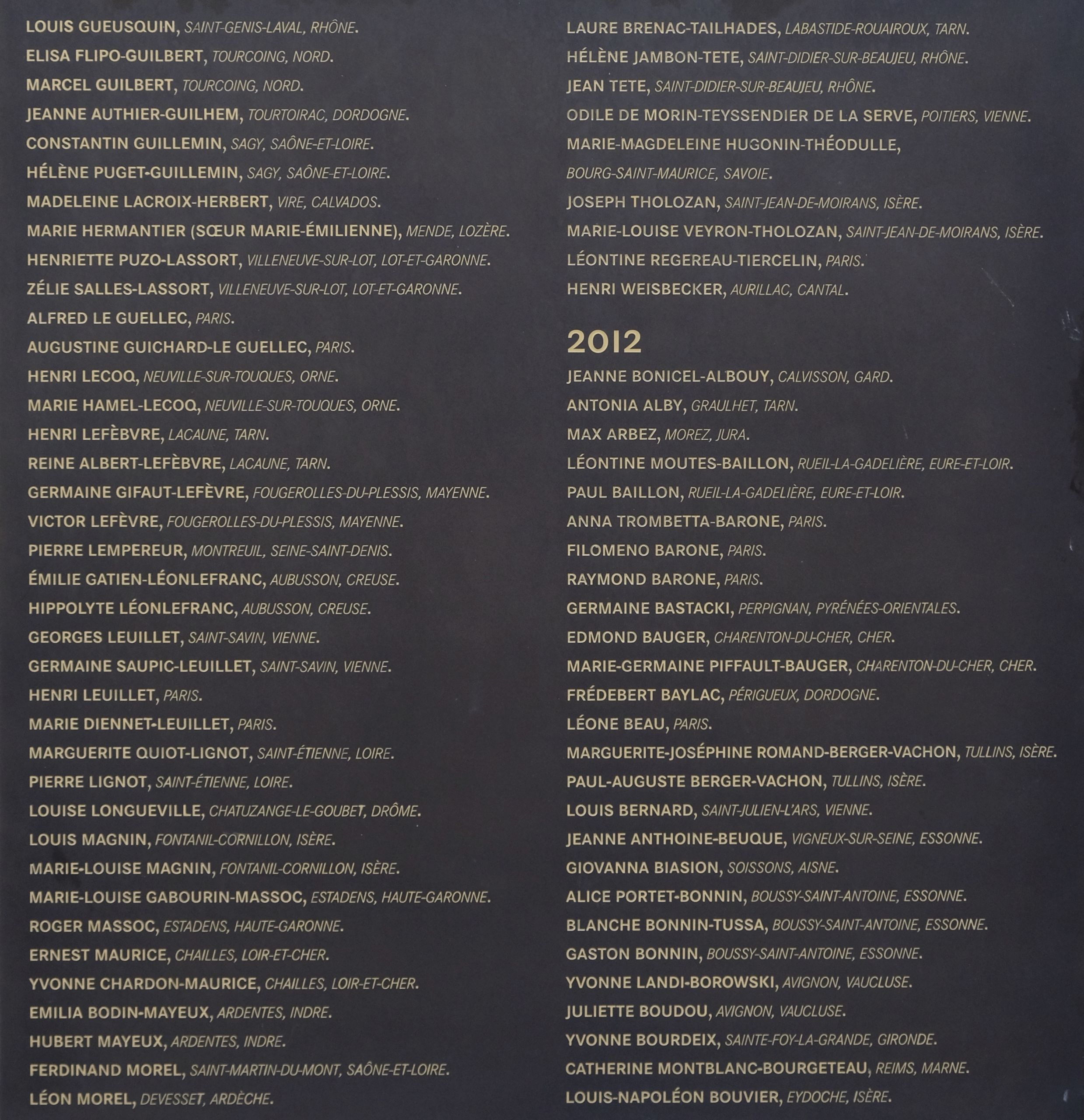 LOUIS GUEUSQUIN, SAINT-GENIS-LAVAL, RHÔNE.
ELISA FLIPO-GUILBERT, TOURCOING, NORD.
MARCEL GUILBERT, TOURCOING, NORD.
JEANNE AUTHIER-GUILHEM, TOURTOIRAC, DORDOGNE.
CONSTANTIN GUILLEMIN, SAGY, SAÔNE-ET-LOIRE.
HÉLÈNE PUGET-GUILLEMIN, SAGY, SAÔNE-ET-LOIRE.
MADELEINE LACROIX-HERBERT, VIRE, CALVADOS.
MARIE HERMANTIER (SŒUR MARIE-ÉMILIENNE), MENDE, LOZÈRE.
HENRIETTE PUZO-LASSORT, VILLENEUVE-SUR-LOT, LOT-ET-GARONNE.
ZÉLIE SALLES-LASSORT, VILLENEUVE-SUR-LOT, LOT-ET-GARONNE.
ALFRED LE GUELLEC, PARIS.
AUGUSTINE GUICHARD-LE GUELLEC, PARIS.
HENRI LECOQ, NEUVILLE-SUR-TOUQUES, ORNE.
MARIE HAMEL-LECOQ, NEUVILLE-SUR-TOUQUES, ORNE.
HENRI LEFÈBVRE, LACAUNE, TARN.
REINE ALBERT-LEFÈBVRE, LACAUNE, TARN.
GERMAINE GIFAUT-LEFÈVRE, FOUGEROLLES-DU-PLESSIS, MAYENNE.
VICTOR LEFÈVRE, FOUGEROLLES-DU-PLESSIS, MAYENNE.
PIERRE LEMPEREUR, MONTREUIL, SEINE-SAINT-DENIS.
ÉMILIE GATIEN-LÉONLEFRANC, AUBUSSON, CREUSE.
HIPPOLYTE LÉONLEFRANC, AUBUSSON, CREUSE.
GEORGES LEUILLET, SAINT-SAVIN, VIENNE.
GERMAINE SAUPIC-LEUILLET, SAINT-SAVIN, VIENNE.
HENRI LEUILLET, PARIS.
MARIE DIENNET-LEUILLET, PARIS.
MARGUERITE QUIOT-LIGNOT, SAINT-ÉTIENNE, LOIRE.
PIERRE LIGNOT, SAINT-ÉTIENNE, LOIRE.
LOUISE LONGUEVILLE, CHATUZANGE-LE-GOUBET, DRÔME.
LOUIS MAGNIN, FONTANIL-CORNILLON, ISÈRE.
MARIE-LOUISE MAGNIN, FONTANIL-CORNILLON, ISÈRE.
MARIE-LOUISE GABOURIN-MASSOC, ESTADENS, HAUTE-GARONNE.
ROGER MASSOC, ESTADENS, HAUTE-GARONNE.
ERNEST MAURICE, CHAILLES, LOIR-ET-CHER.
YVONNE CHARDON-MAURICE, CHAILLES, LOIR-ET-CHER.
EMILIA BODIN-MAYEUX, ARDENTES, INDRE.
HUBERT MAYEUX, ARDENTES, INDRE.
FERDINAND MOREL, SAINT-MARTIN-DU-MONT, SAÔNE-ET-LOIRE.
LÉON MOREL, DEVESSET, ARDÈCHE.

LAURE BRENAC-TAILHADES, LABASTIDE-ROUAIROUX, TARN.
HÉLÈNE JAMBON-TETE, SAINT-DIDIER-SUR-BEAUJEU, RHÔNE.
JEAN TETE, SAINT-DIDIER-SUR-BEAUJEU, RHÔNE.
ODILE DE MORIN-TEYSSENDIER DE LA SERVE, POITIERS, VIENNE.
MARIE-MAGDELEINE HUGONIN-THÉODULLE, BOURG-SAINT-MAURICE, SAVOIE.
JOSEPH THOLOZAN, SAINT-JEAN-DE-MOIRANS, ISÈRE.
MARIE-LOUISE VEYRON-THOLOZAN, SAINT-JEAN-DE-MOIRANS, ISÈRE.
LÉONTINE REGEREAU-TIERCELIN, PARIS.
HENRI WEISBECKER, AURILLAC, CANTAL.

2012
JEANNE BONICEL-ALBOUY, CALVISSON, GARD.
ANTONIA ALBY, GRAULHET, TARN.
MAX ARBEZ, MOREZ, JURA.
LÉONTINE MOUTES-BAILLON, RUEIL-LA-GADELIÈRE, EURE-ET-LOIR.
PAUL BAILLON, RUEIL-LA-GADELIÈRE, EURE-ET-LOIR.
ANNA TROMBETTA-BARONE, PARIS.
FILOMENO BARONE, PARIS.
RAYMOND BARONE, PARIS.
GERMAINE BASTACKI, PERPIGNAN, PYRÉNÉES-ORIENTALES.
EDMOND BAUGER, CHARENTON-DU-CHER, CHER.
MARIE-GERMAINE PIFFAULT-BAUGER, CHARENTON-DU-CHER, CHER.
FRÉDEBERT BAYLAC, PÉRIGUEUX, DORDOGNE.
LÉONE BEAU, PARIS.
MARGUERITE-JOSÉPHINE ROMAND-BERGER-VACHON, TULLINS, ISÈRE.
PAUL-AUGUSTE BERGER-VACHON, TULLINS, ISÈRE.
LOUIS BERNARD, SAINT-JULIEN-L'ARS, VIENNE.
JEANNE ANTHOINE-BEUQUE, VIGNEUX-SUR-SEINE, ESSONNE.
GIOVANNA BIASION, SOISSONS, AISNE.
ALICE PORTET-BONNIN, BOUSSY-SAINT-ANTOINE, ESSONNE.
BLANCHE BONNIN-TUSSA, BOUSSY-SAINT-ANTOINE, ESSONNE.
GASTON BONNIN, BOUSSY-SAINT-ANTOINE, ESSONNE.
YVONNE LANDI-BOROWSKI, AVIGNON, VAUCLUSE.
JULIETTE BOUDOU, AVIGNON, VAUCLUSE.
YVONNE BOURDEIX, SAINTE-FOY-LA-GRANDE, GIRONDE.
CATHERINE MONTBLANC-BOURGETEAU, REIMS, MARNE.
LOUIS-NAPOLÉON BOUVIER, EYDOCHE, ISÈRE.